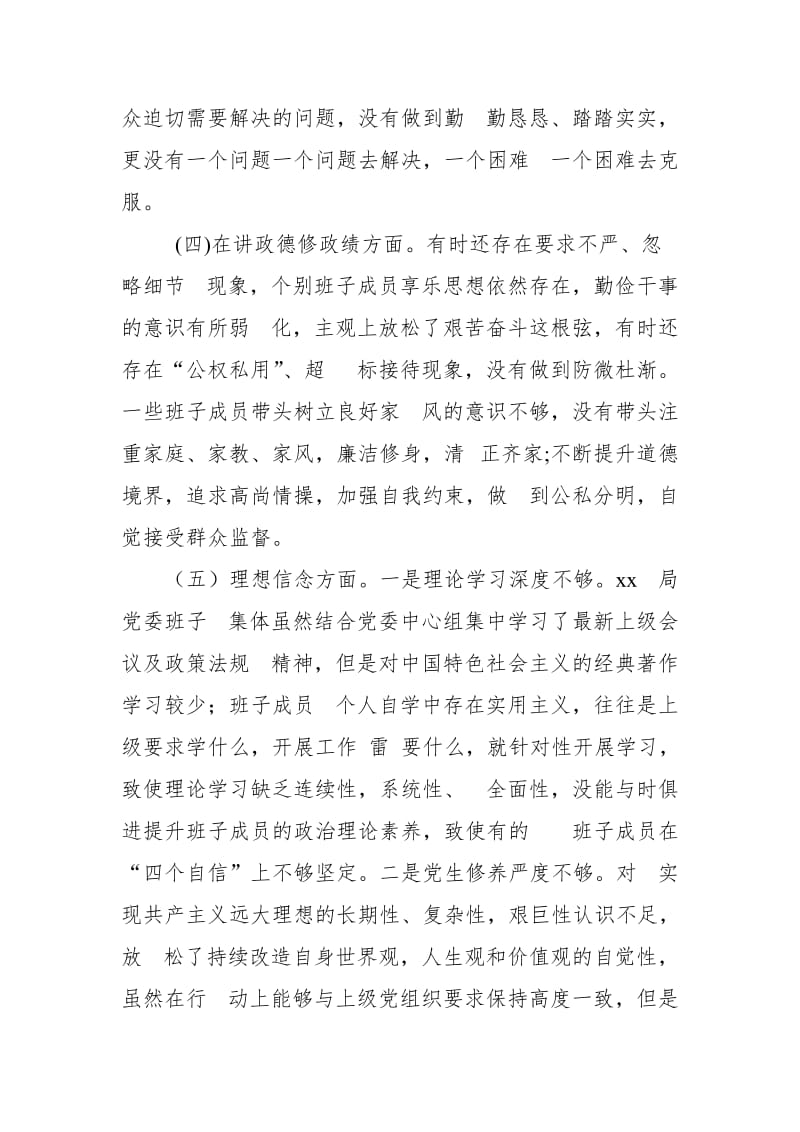 众迫切需要解决的问题，没有做到勤 勤恳恳、踏踏实实，更没有一个问题一个问题去解决，一个困难 一个困难去克服。

(四)在讲政德修政绩方面。有时还存在要求不严、忽略细节 现象，个别班子成员享乐思想依然存在，勤俭干事的意识有所弱 化，主观上放松了艰苦奋斗这根弦，有时还存在“公权私用”、超 标接待现象，没有做到防微杜渐。一些班子成员带头树立良好家 风的意识不够，没有带头注重家庭、家教、家风，廉洁修身，清 正齐家;不断提升道德境界，追求高尚情操，加强自我约束，做 到公私分明，自觉接受群众监督。

（五）理想信念方面。一是理论学习深度不够。xx 局党委班子 集体虽然结合党委中心组集中学习了最新上级会议及政策法规 精神，但是对中国特色社会主义的经典著作学习较少；班子成员 个人自学中存在实用主义，往往是上级要求学什么，开展工作 雷 要什么，就针对性开展学习，致使理论学习缺乏连续性，系统性、 全面性，没能与时俱进提升班子成员的政治理论素养，致使有的 班子成员在“四个自信”上不够坚定。二是党生修养严度不够。对 实现共产主义远大理想的长期性、复杂性，艰巨性认识不足，放 松了持续改造自身世界观，人生观和价值观的自觉性，虽然在行 动上能够与上级党组织要求保持高度一致，但是